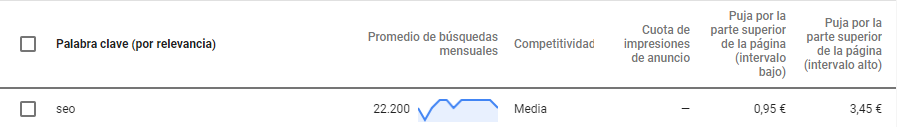 | Palabra clave (por relevancia) | Promedio de búsquedas mensuales | Competitividad | Cuota de impresiones de anuncio | Puja por la parte superior de la página (intervalo bajo) | Puja por la parte superior de la página (intervalo alto) |
|---|---|---|---|---|---|
| seo | 22.200 | Media | – | 0,95 € | 3,45 € |